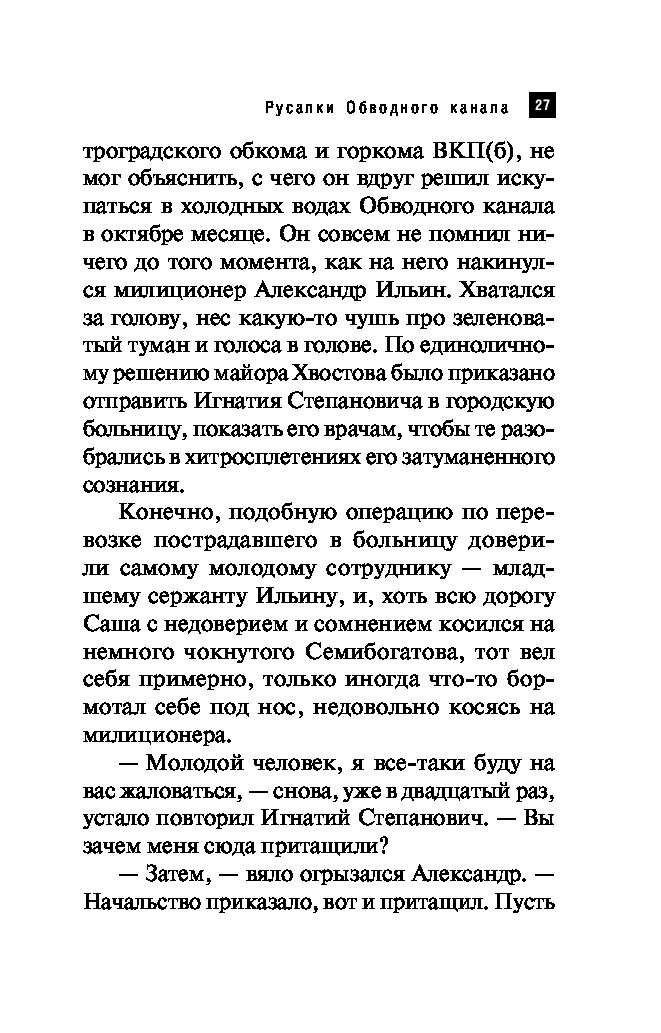 Русалки Обводного канала 27

троградского обкома и горкома ВКП(б), не мог объяснить, с чего он вдруг решил искупаться в холодных водах Обводного канала в октябре месяце. Он совсем не помнил ничего до того момента, как на него накинулся милиционер Александр Ильин. Хватался за голову, нес какую-то чушь про зеленоватый туман и голоса в голове. По единоличному решению майора Хвостова было приказано отправить Игнатия Степановича в городскую больницу, показать его врачам, чтобы те разобрались в хитросплетениях его затуманенного сознания.

Конечно, подобную операцию по перевозке пострадавшего в больницу доверили самому молодому сотруднику — младшему сержанту Ильину, и, хоть всю дорогу Саша с недоверием и сомнением косился на немного чокнутого Семибогатова, тот вел себя примерно, только иногда что-то бормотал себе под нос, недовольно косясь на милиционера.

— Молодой человек, я все-таки буду на вас жаловаться, — снова, уже в двадцатый раз, устало повторил Игнатий Степанович. — Вы зачем меня сюда притащили?

— Затем, — вяло огрызался Александр. — Начальство приказало, вот и притащил. Пусть